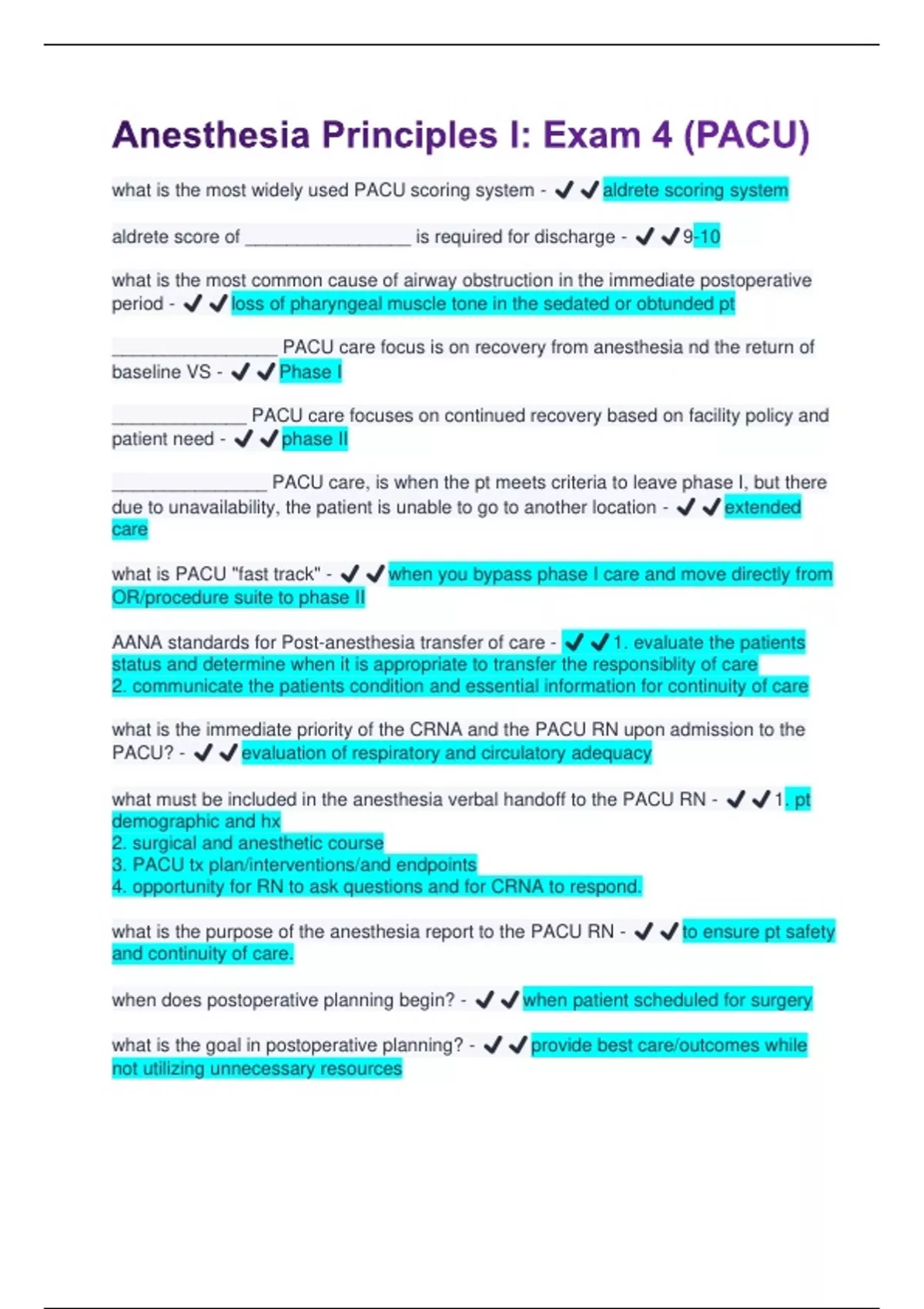 Anesthesia Principles I: Exam 4 (PACU)

what is the most widely used PACU scoring system - ✔✔aldrete scoring system

aldrete score of ________________ is required for discharge - ✔✔9-10

what is the most common cause of airway obstruction in the immediate postoperative period - ✔✔loss of pharyngeal muscle tone in the sedated or obtunded pt

________________ PACU care focus is on recovery from anesthesia nd the return of baseline VS - ✔✔Phase I

_____________ PACU care focuses on continued recovery based on facility policy and patient need - ✔✔phase II

_______________ PACU care, is when the pt meets criteria to leave phase I, but there due to unavailability, the patient is unable to go to another location - ✔✔extended care

what is PACU "fast track" - ✔✔when you bypass phase I care and move directly from OR/procedure suite to phase II

AANA standards for Post-anesthesia transfer of care - ✔✔1. evaluate the patients status and determine when it is appropriate to transfer the responsiblity of care
2. communicate the patients condition and essential information for continuity of care

what is the immediate priority of the CRNA and the PACU RN upon admission to the PACU? - ✔✔evaluation of respiratory and circulatory adequacy

what must be included in the anesthesia verbal handoff to the PACU RN - ✔✔1. pt demographic and hx
2. surgical and anesthetic course
3. PACU tx plan/interventions/and endpoints
4. opportunity for RN to ask questions and for CRNA to respond.

what is the purpose of the anesthesia report to the PACU RN - ✔✔to ensure pt safety and continuity of care.

when does postoperative planning begin? - ✔✔when patient scheduled for surgery

what is the goal in postoperative planning? - ✔✔provide best care/outcomes while not utilizing unnecessary resources